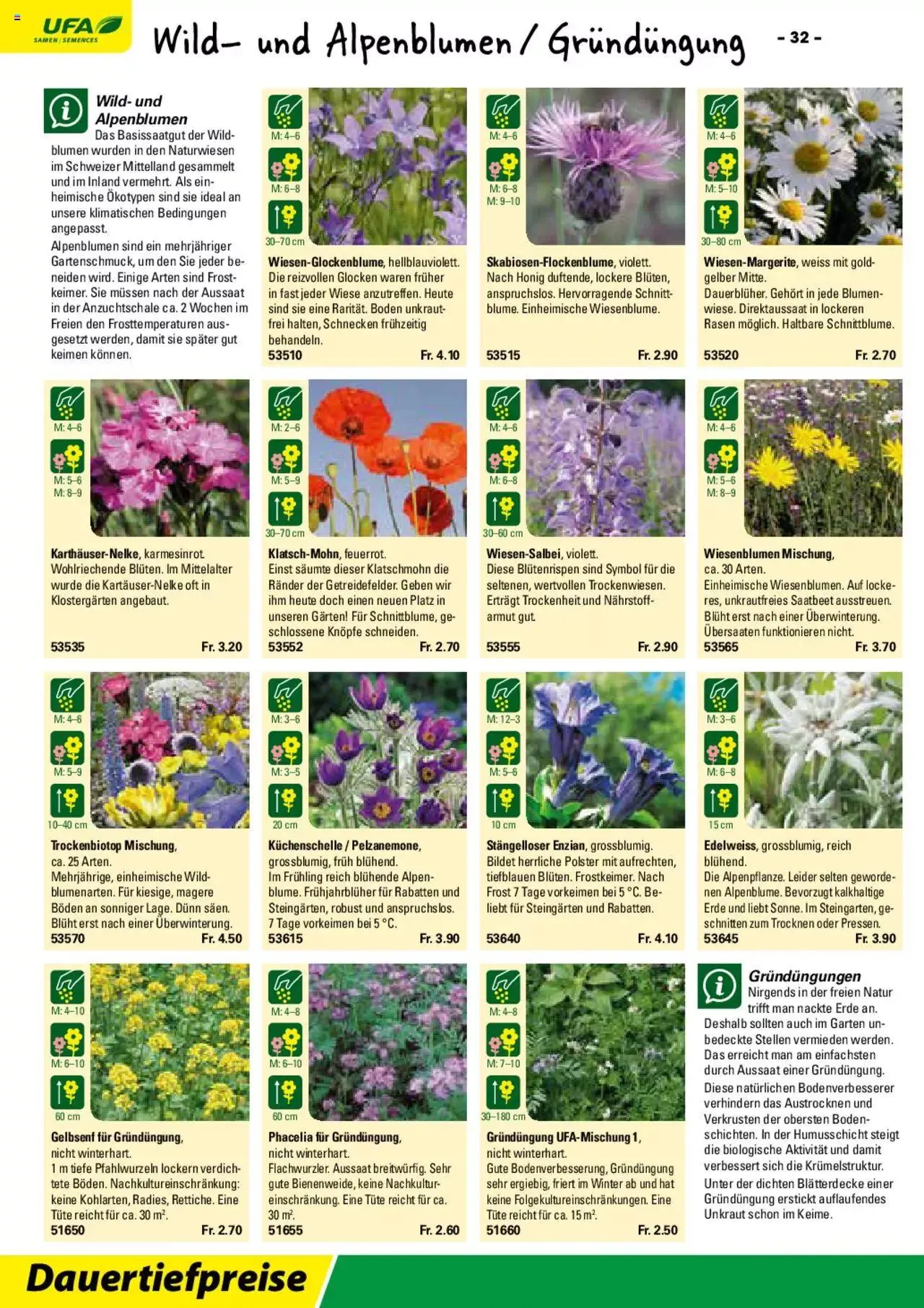 UFA SAMEN | SEMENCES

Wild- und Alpenblumen / Gründüngung

- 32 -

Wild- und Alpenblumen
Das Basissaatgut der Wildblumen wurden in den Naturwiesen im Schweizer Mittelland gesammelt und im Inland vermehrt. Als einheimische Ökotypen sind sie ideal an unsere klimatischen Bedingungen angepasst.
Alpenblumen sind ein mehrjähriger Gartenschmuck, um den Sie jeder beneiden wird. Einige Arten sind Frostkeimer. Sie müssen nach der Aussaat in der Anzuchtschale ca. 2 Wochen im Freien den Frosttemperaturen ausgesetzt werden, damit sie später gut keimen können.

M: 4–6
M: 6–8
30–70 cm
Wiesen-Glockenblume, hellblauviolett. Die reizvollen Glocken waren früher in fast jeder Wiese anzutreffen. Heute sind sie eine Rarität. Boden unkrautfrei halten, Schnecken frühzeitig behandeln.
53510 Fr. 4.10

M: 4–6
M: 6–8
M: 9–10
Skabiosen-Flockenblume, violett. Nach Honig duftende, lockere Blüten, anspruchslos. Hervorragende Schnittblume. Einheimische Wiesenblume.
53515 Fr. 2.90

M: 4–6
M: 5–10
30–80 cm
Wiesen-Margerite, weiss mit goldgelber Mitte. Dauerblüher. Gehört in jede Blumenwiese. Direktaussaat in lockeren Rasen möglich. Haltbare Schnittblume.
53520 Fr. 2.70

M: 4–6
M: 5–6
M: 8–9
Karthäuser-Nelke, karmesinrot. Wohlriechende Blüten. Im Mittelalter wurde die Kartäuser-Nelke oft in Klostergärten angebaut.
53535 Fr. 3.20

M: 2–6
M: 5–9
30–70 cm
Klatsch-Mohn, feuerrot. Einst säumte dieser Klatschmohn die Ränder der Getreidefelder. Geben wir ihm heute doch einen neuen Platz in unseren Gärten! Für Schnittblume, geschlossene Knöpfe schneiden.
53552 Fr. 2.70

M: 4–6
M: 6–8
30–60 cm
Wiesen-Salbei, violett. Diese Blütenrispen sind Symbol für die seltenen, wertvollen Trockenwiesen. Erträgt Trockenheit und Nährstoffarmut gut.
53555 Fr. 2.90

M: 4–6
M: 5–6
M: 8–9
Wiesenblumen Mischung, ca. 30 Arten. Einheimische Wiesenblumen. Auf lockeres, unkrautfreies Saatbeet ausstreuen. Blüht erst nach einer Überwinterung. Übersaaten funktionieren nicht.
53565 Fr. 3.70

M: 4–6
M: 5–9
10–40 cm
Trockenbiotop Mischung, ca. 25 Arten. Mehrjährige, einheimische Wildblumenarten. Für kiesige, magere Böden an sonniger Lage. Dünn säen. Blüht erst nach einer Überwinterung.
53570 Fr. 4.50

M: 3–6
M: 3–5
20 cm
Küchenschelle / Pelzanemone, grossblumig, früh blühend. Im Frühling reich blühende Alpenblume. Frühjahrblüher für Rabatten und Steingärten, robust und anspruchslos. 7 Tage vorkeimen bei 5 °C.
53615 Fr. 3.90

M: 12–3
M: 5–6
10 cm
Stängelloser Enzian, grossblumig. Bildet herrliche Polster mit aufrechten, tiefblauen Blüten. Frostkeimer. Nach Frost 7 Tage vorkeimen bei 5 °C. Beliebt für Steingärten und Rabatten.
53640 Fr. 4.10

M: 3–6
M: 6–8
15 cm
Edelweiss, grossblumig, reich blühend. Die Alpenpflanze. Leider selten gewordenen Alpenblume. Bevorzugt kalkhaltige Erde und liebt Sonne. Im Steingarten, geschnitten zum Trocknen oder Pressen.
53645 Fr. 3.90

M: 4–10
M: 6–10
60 cm
Gelbsenf für Gründüngung, nicht winterhart. 1 m tiefe Pfahlwurzeln lockern verdichtete Böden. Nachkultureinschränkung: keine Kohlarten, Radies, Rettiche. Eine Tüte reicht für ca. 30 m².
51650 Fr. 2.70

M: 4–8
M: 6–10
60 cm
Phacelia für Gründüngung, nicht winterhart. Flachwurzler. Aussaat breitwürfig. Sehr gute Bienenweide, keine Nachkultureinschränkung. Eine Tüte reicht für ca. 30 m².
51655 Fr. 2.60

M: 4–8
M: 7–10
30–180 cm
Gründüngung UFA-Mischung 1, nicht winterhart. Gute Bodenverbesserung, Gründüngung sehr ergiebig, friert im Winter ab und hat keine Folgekultureinschränkungen. Eine Tüte reicht für ca. 15 m².
51660 Fr. 2.50

Gründüngungen
Nirgends in der freien Natur trifft man nackte Erde an. Deshalb sollten auch im Garten unbedeckte Stellen vermieden werden. Das erreicht man am einfachsten durch Aussaat einer Gründüngung.
Diese natürlichen Bodenverbesserer verhindern das Austrocknen und Verkrusten der obersten Bodenschichten. In der Humusschicht steigt die biologische Aktivität und damit verbessert sich die Krümelstruktur.
Unter der dichten Blätterdecke einer Gründüngung erstickt auflaufendes Unkraut schon im Keime.

Dauertiefpreise